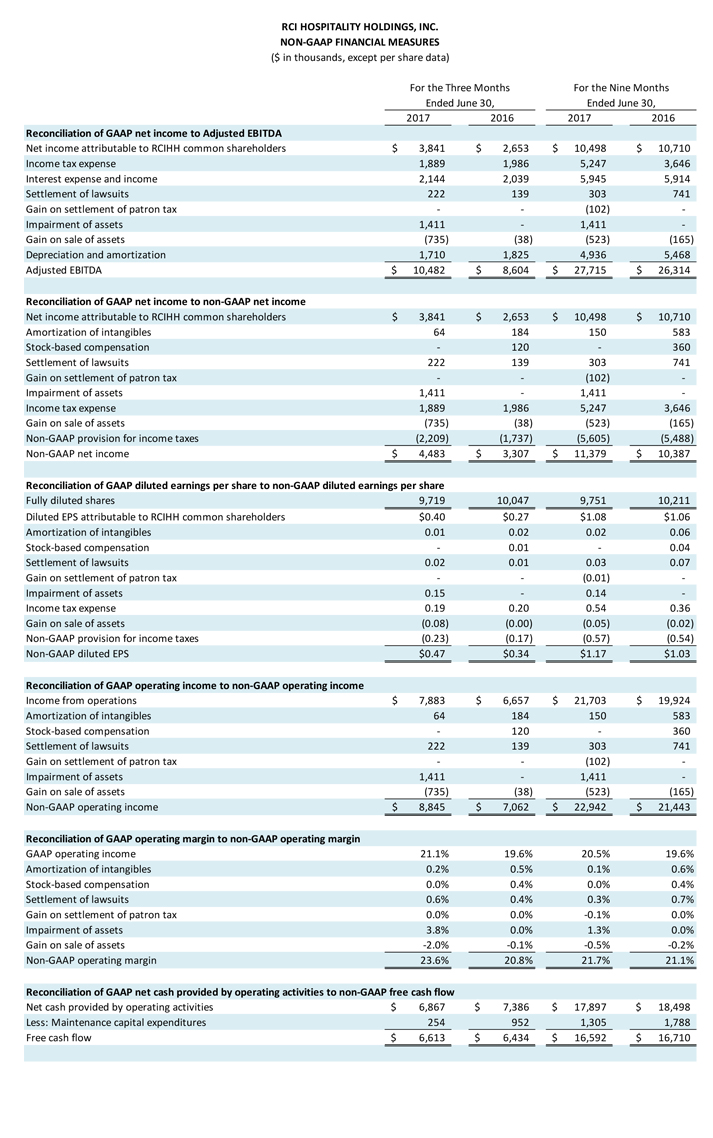 RCI HOSPITALITY HOLDINGS, INC.
NON-GAAP FINANCIAL MEASURES
($ in thousands, except per share data)

| | For the Three Months Ended June 30, 2017 | For the Three Months Ended June 30, 2016 | For the Nine Months Ended June 30, 2017 | For the Nine Months Ended June 30, 2016 |
|---|---|---|---|---|
| **Reconciliation of GAAP net income to Adjusted EBITDA** | | | | |
| Net income attributable to RCIHH common shareholders | $ 3,841 | $ 2,653 | $ 10,498 | $ 10,710 |
| Income tax expense | 1,889 | 1,986 | 5,247 | 3,646 |
| Interest expense and income | 2,144 | 2,039 | 5,945 | 5,914 |
| Settlement of lawsuits | 222 | 139 | 303 | 741 |
| Gain on settlement of patron tax | - | - | (102) | - |
| Impairment of assets | 1,411 | - | 1,411 | - |
| Gain on sale of assets | (735) | (38) | (523) | (165) |
| Depreciation and amortization | 1,710 | 1,825 | 4,936 | 5,468 |
| Adjusted EBITDA | $ 10,482 | $ 8,604 | $ 27,715 | $ 26,314 |
| **Reconciliation of GAAP net income to non-GAAP net income** | | | | |
| Net income attributable to RCIHH common shareholders | $ 3,841 | $ 2,653 | $ 10,498 | $ 10,710 |
| Amortization of intangibles | 64 | 184 | 150 | 583 |
| Stock-based compensation | - | 120 | - | 360 |
| Settlement of lawsuits | 222 | 139 | 303 | 741 |
| Gain on settlement of patron tax | - | - | (102) | - |
| Impairment of assets | 1,411 | - | 1,411 | - |
| Income tax expense | 1,889 | 1,986 | 5,247 | 3,646 |
| Gain on sale of assets | (735) | (38) | (523) | (165) |
| Non-GAAP provision for income taxes | (2,209) | (1,737) | (5,605) | (5,488) |
| Non-GAAP net income | $ 4,483 | $ 3,307 | $ 11,379 | $ 10,387 |
| **Reconciliation of GAAP diluted earnings per share to non-GAAP diluted earnings per share** | | | | |
| Fully diluted shares | 9,719 | 10,047 | 9,751 | 10,211 |
| Diluted EPS attributable to RCIHH common shareholders | $0.40 | $0.27 | $1.08 | $1.06 |
| Amortization of intangibles | 0.01 | 0.02 | 0.02 | 0.06 |
| Stock-based compensation | - | 0.01 | - | 0.04 |
| Settlement of lawsuits | 0.02 | 0.01 | 0.03 | 0.07 |
| Gain on settlement of patron tax | - | - | (0.01) | - |
| Impairment of assets | 0.15 | - | 0.14 | - |
| Income tax expense | 0.19 | 0.20 | 0.54 | 0.36 |
| Gain on sale of assets | (0.08) | (0.00) | (0.05) | (0.02) |
| Non-GAAP provision for income taxes | (0.23) | (0.17) | (0.57) | (0.54) |
| Non-GAAP diluted EPS | $0.47 | $0.34 | $1.17 | $1.03 |
| **Reconciliation of GAAP operating income to non-GAAP operating income** | | | | |
| Income from operations | $ 7,883 | $ 6,657 | $ 21,703 | $ 19,924 |
| Amortization of intangibles | 64 | 184 | 150 | 583 |
| Stock-based compensation | - | 120 | - | 360 |
| Settlement of lawsuits | 222 | 139 | 303 | 741 |
| Gain on settlement of patron tax | - | - | (102) | - |
| Impairment of assets | 1,411 | - | 1,411 | - |
| Gain on sale of assets | (735) | (38) | (523) | (165) |
| Non-GAAP operating income | $ 8,845 | $ 7,062 | $ 22,942 | $ 21,443 |
| **Reconciliation of GAAP operating margin to non-GAAP operating margin** | | | | |
| GAAP operating income | 21.1% | 19.6% | 20.5% | 19.6% |
| Amortization of intangibles | 0.2% | 0.5% | 0.1% | 0.6% |
| Stock-based compensation | 0.0% | 0.4% | 0.0% | 0.4% |
| Settlement of lawsuits | 0.6% | 0.4% | 0.3% | 0.7% |
| Gain on settlement of patron tax | 0.0% | 0.0% | -0.1% | 0.0% |
| Impairment of assets | 3.8% | 0.0% | 1.3% | 0.0% |
| Gain on sale of assets | -2.0% | -0.1% | -0.5% | -0.2% |
| Non-GAAP operating margin | 23.6% | 20.8% | 21.7% | 21.1% |
| **Reconciliation of GAAP net cash provided by operating activities to non-GAAP free cash flow** | | | | |
| Net cash provided by operating activities | $ 6,867 | $ 7,386 | $ 17,897 | $ 18,498 |
| Less: Maintenance capital expenditures | 254 | 952 | 1,305 | 1,788 |
| Free cash flow | $ 6,613 | $ 6,434 | $ 16,592 | $ 16,710 |